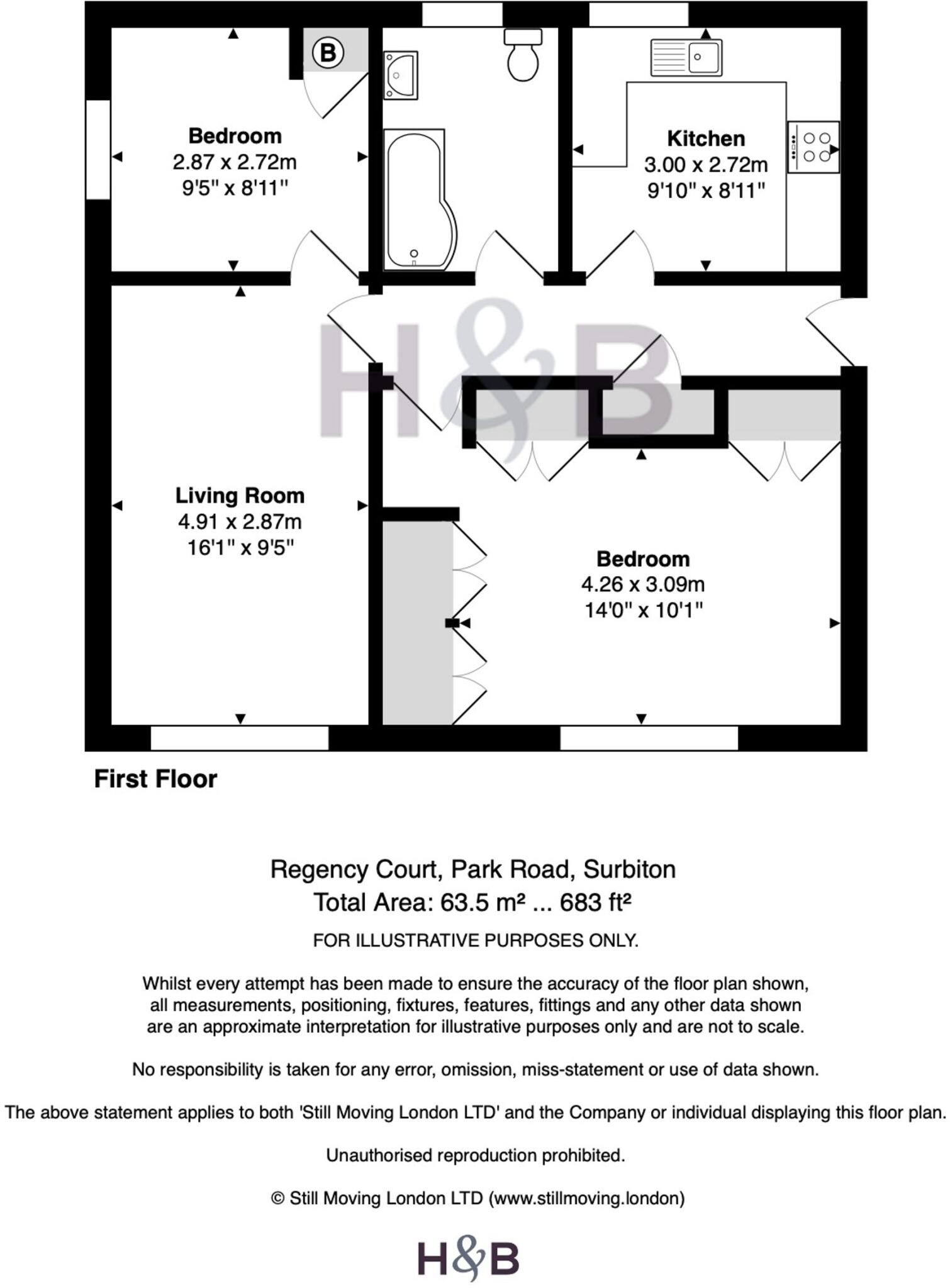 B

Bedroom
2.87 x 2.72m
9'5" x 8'11"

Kitchen
3.00 x 2.72m
9'10" x 8'11"

H&B

Living Room
4.91 x 2.87m
16'1" x 9'5"

Bedroom
4.26 x 3.09m
14'0" x 10'1"

First Floor

Regency Court, Park Road, Surbiton
Total Area: 63.5 m² ... 683 ft²

FOR ILLUSTRATIVE PURPOSES ONLY.

Whilst every attempt has been made to ensure the accuracy of the floor plan shown, all measurements, positioning, fixtures, features, fittings and any other data shown are an approximate interpretation for illustrative purposes only and are not to scale.

No responsibility is taken for any error, omission, miss-statement or use of data shown.

The above statement applies to both 'Still Moving London LTD' and the Company or individual displaying this floor plan.

Unauthorised reproduction prohibited.

© Still Moving London LTD (www.stillmoving.london)

H&B